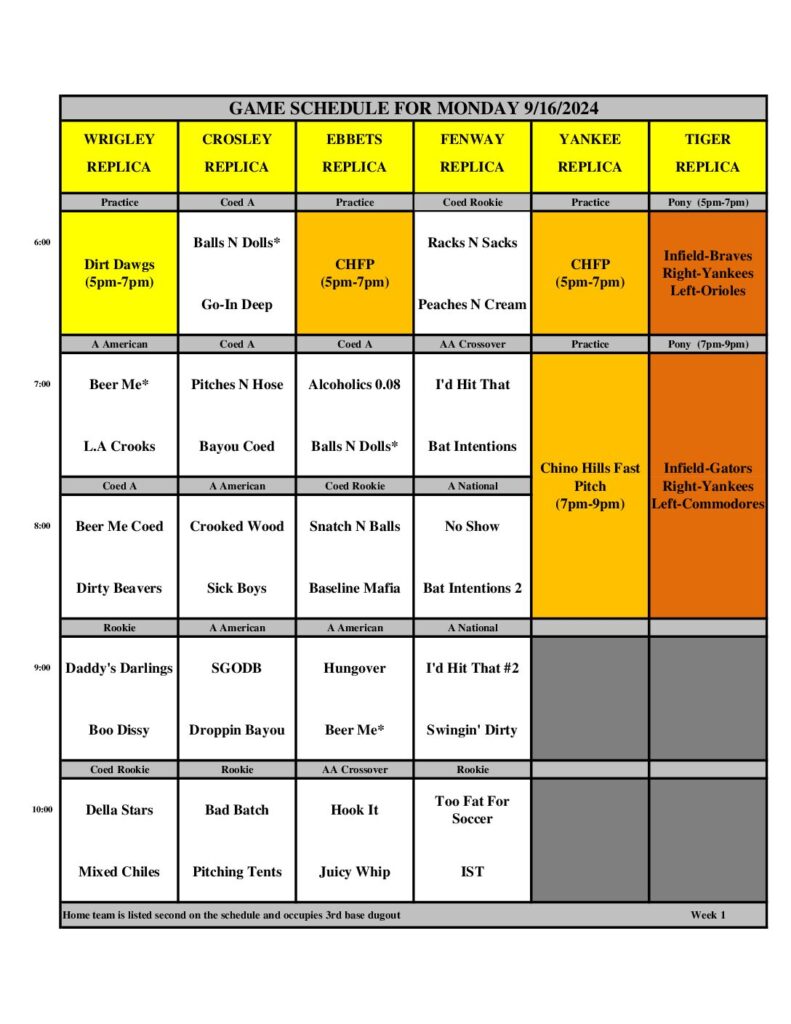 GAME SCHEDULE FOR MONDAY 9/16/2024

| | WRIGLEY REPLICA | CROSLEY REPLICA | EBBETS REPLICA | FENWAY REPLICA | YANKEE REPLICA | TIGER REPLICA |
|---|---|---|---|---|---|---|
| | Practice | Coed A | Practice | Coed Rookie | Practice | Pony (5pm-7pm) |
| 6:00 | Dirt Dawgs (5pm-7pm) | Balls N Dolls* Go-In Deep | CHFP (5pm-7pm) | Racks N Sacks Peaches N Cream | CHFP (5pm-7pm) | Infield-Braves Right-Yankees Left-Orioles |
| | A American | Coed A | Coed A | AA Crossover | Practice | Pony (7pm-9pm) |
| 7:00 | Beer Me* L.A Crooks | Pitches N Hose Bayou Coed | Alcoholics 0.08 Balls N Dolls* | I'd Hit That Bat Intentions | Chino Hills Fast Pitch (7pm-9pm) | Infield-Gators Right-Yankees Left-Commodores |
| | Coed A | A American | Coed Rookie | A National | | |
| 8:00 | Beer Me Coed Dirty Beavers | Crooked Wood Sick Boys | Snatch N Balls Baseline Mafia | No Show Bat Intentions 2 | | |
| | Rookie | A American | A American | A National | | |
| 9:00 | Daddy's Darlings Boo Dissy | SGODB Droppin Bayou | Hungover Beer Me* | I'd Hit That #2 Swingin' Dirty | | |
| | Coed Rookie | Rookie | AA Crossover | Rookie | | |
| 10:00 | Della Stars Mixed Chiles | Bad Batch Pitching Tents | Hook It Juicy Whip | Too Fat For Soccer IST | | |

Home team is listed second on the schedule and occupies 3rd base dugout

Week 1